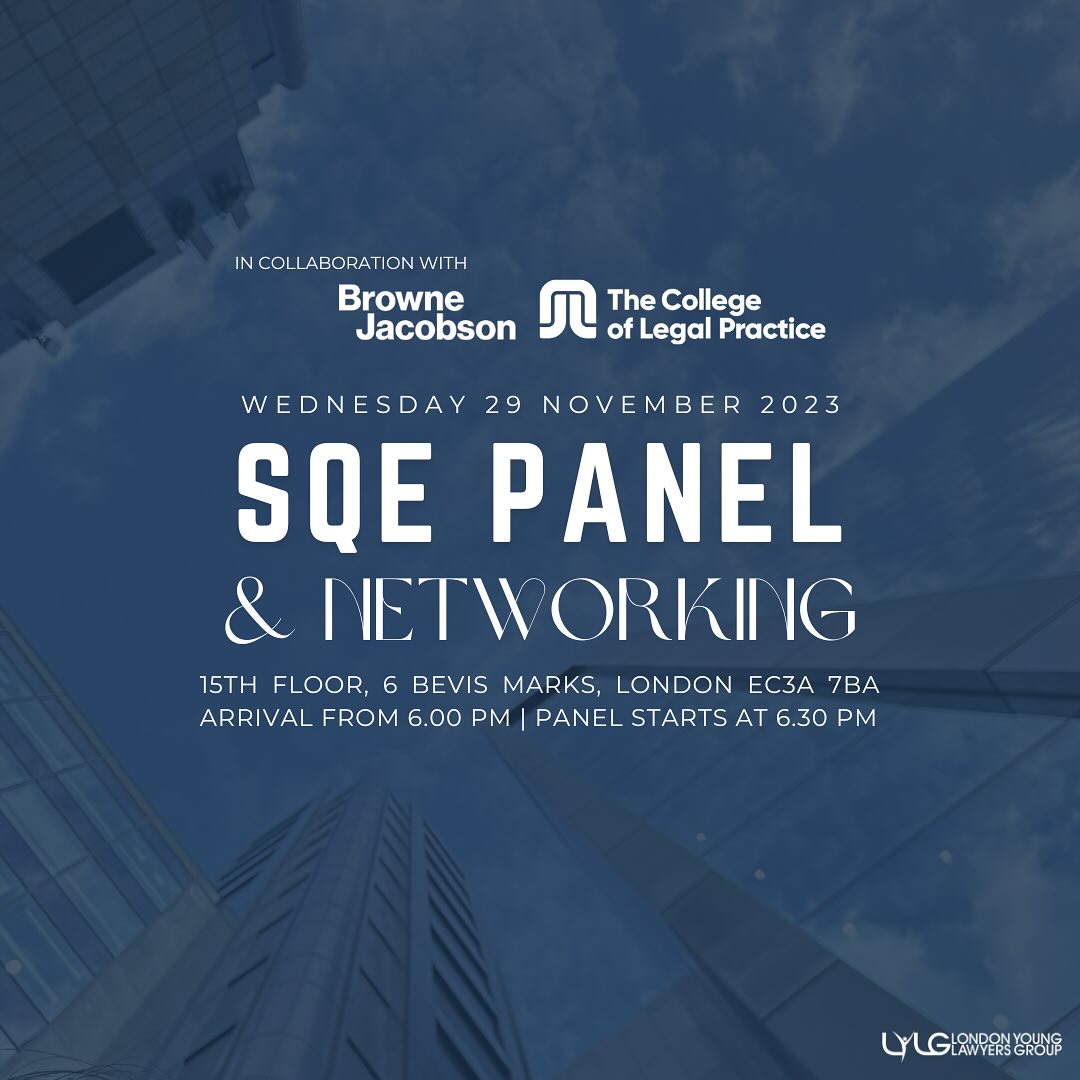 IN COLLABORATION WITH

Browne Jacobson

The College of Legal Practice

WEDNESDAY 29 NOVEMBER 2023

SQE PANEL

& NETWORKING

15TH FLOOR, 6 BEVIS MARKS, LONDON EC3A 7BA
ARRIVAL FROM 6.00 PM | PANEL STARTS AT 6.30 PM

LYLG LONDON YOUNG LAWYERS GROUP